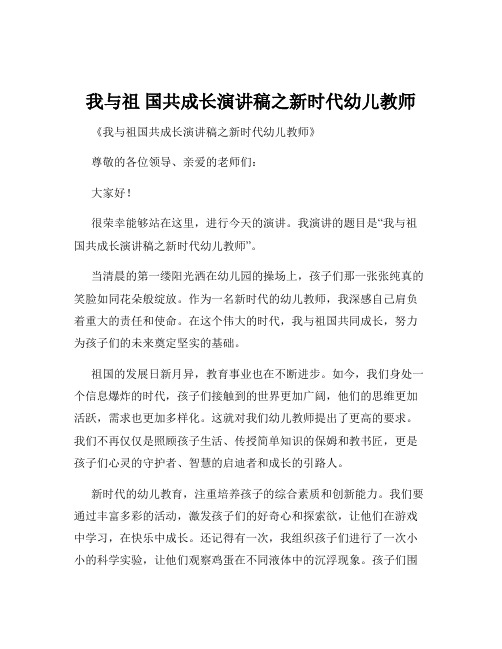 我与祖 国共成长演讲稿之新时代幼儿教师

《我与祖国共成长演讲稿之新时代幼儿教师》

尊敬的各位领导、亲爱的老师们：

大家好！

很荣幸能够站在这里，进行今天的演讲。我演讲的题目是“我与祖国共成长演讲稿之新时代幼儿教师”。

当清晨的第一缕阳光洒在幼儿园的操场上，孩子们那一张张纯真的笑脸如同花朵般绽放。作为一名新时代的幼儿教师，我深感自己肩负着重大的责任和使命。在这个伟大的时代，我与祖国共同成长，努力为孩子们的未来奠定坚实的基础。

祖国的发展日新月异，教育事业也在不断进步。如今，我们身处一个信息爆炸的时代，孩子们接触到的世界更加广阔，他们的思维更加活跃，需求也更加多样化。这就对我们幼儿教师提出了更高的要求。我们不再仅仅是照顾孩子生活、传授简单知识的保姆和教书匠，更是孩子们心灵的守护者、智慧的启迪者和成长的引路人。

新时代的幼儿教育，注重培养孩子的综合素质和创新能力。我们要通过丰富多彩的活动，激发孩子们的好奇心和探索欲，让他们在游戏中学习，在快乐中成长。还记得有一次，我组织孩子们进行了一次小小的科学实验，让他们观察鸡蛋在不同液体中的沉浮现象。孩子们围